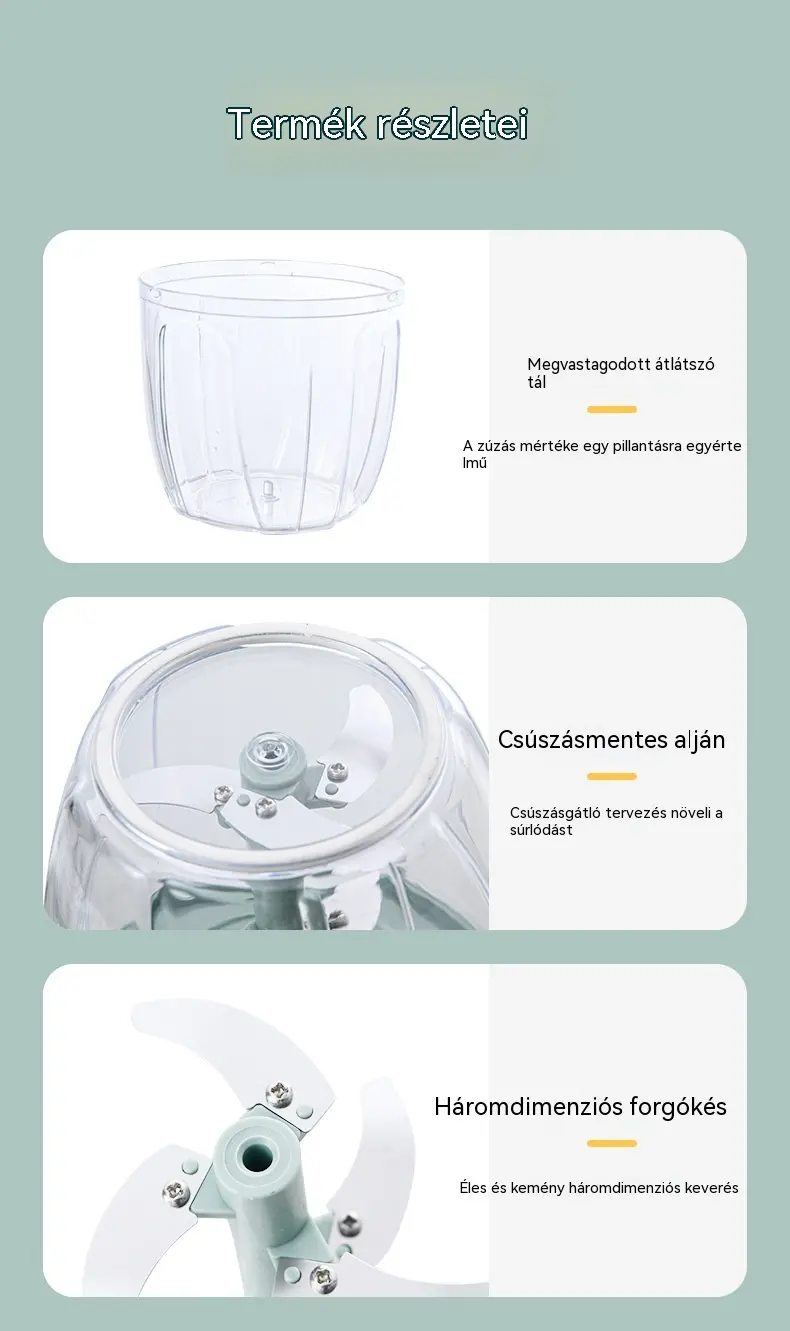 Termék részletei

Megvastagodott átlátszó tál

A zúzás mértéke egy pillantásra egyértelmű

Csúszásmentes alján

Csúszásgátló tervezés növeli a súrlódást

Háromdimenziós forgókés

Éles és kemény háromdimenziós keverés